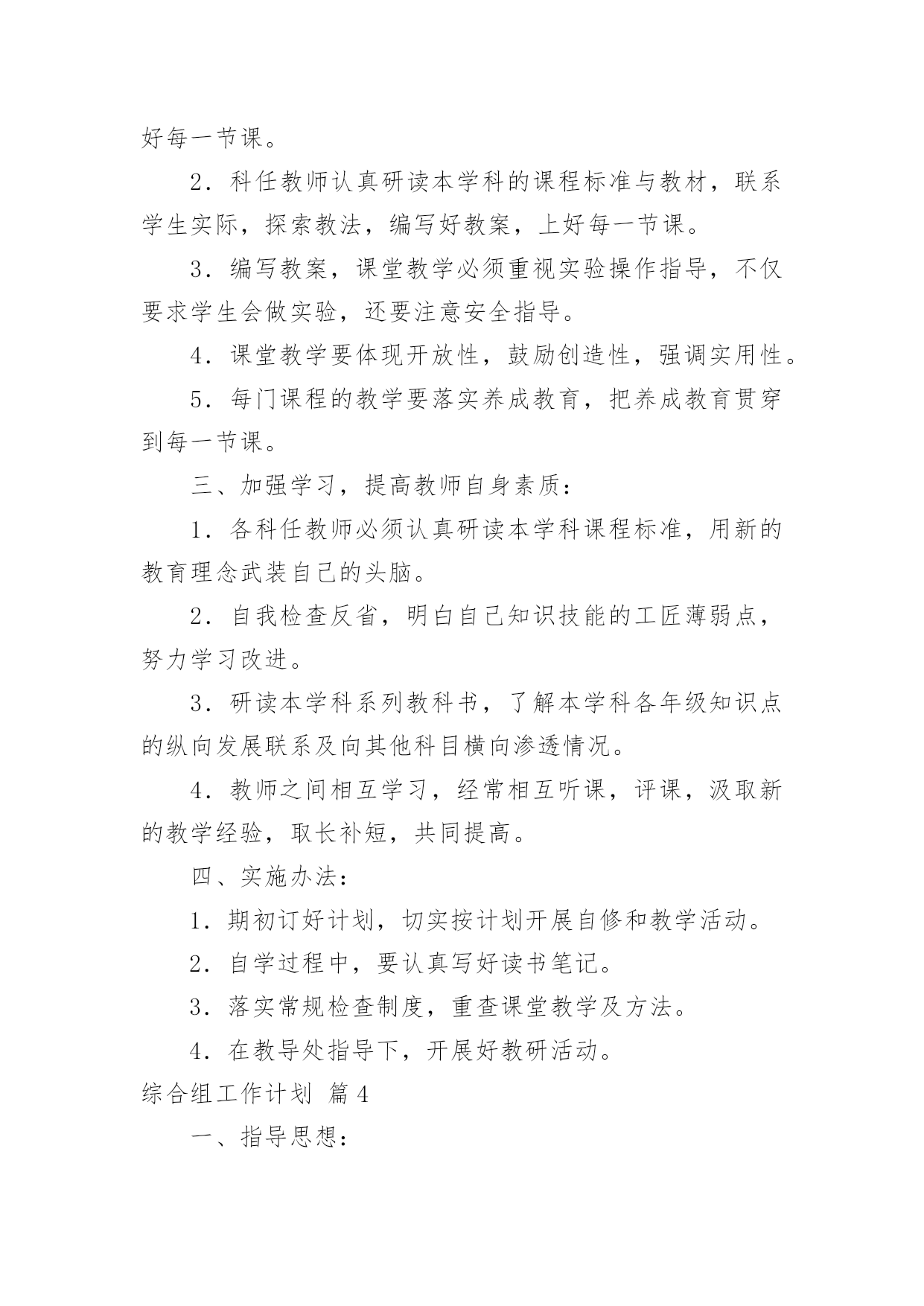 好每一节课。

2．科任教师认真研读本学科的课程标准与教材，联系学生实际，探索教法，编写好教案，上好每一节课。

3．编写教案，课堂教学必须重视实验操作指导，不仅要求学生会做实验，还要注意安全指导。

4．课堂教学要体现开放性，鼓励创造性，强调实用性。

5．每门课程的教学要落实养成教育，把养成教育贯穿到每一节课。

三、加强学习，提高教师自身素质：

1．各科任教师必须认真研读本学科课程标准，用新的教育理念武装自己的头脑。

2．自我检查反省，明白自己知识技能的工匠薄弱点，努力学习改进。

3．研读本学科系列教科书，了解本学科各年级知识点的纵向发展联系及向其他科目横向渗透情况。

4．教师之间相互学习，经常相互听课，评课，汲取新的教学经验，取长补短，共同提高。

四、实施办法：

1．期初订好计划，切实按计划开展自修和教学活动。

2．自学过程中，要认真写好读书笔记。

3．落实常规检查制度，重查课堂教学及方法。

4．在教导处指导下，开展好教研活动。

综合组工作计划 篇4

一、指导思想：